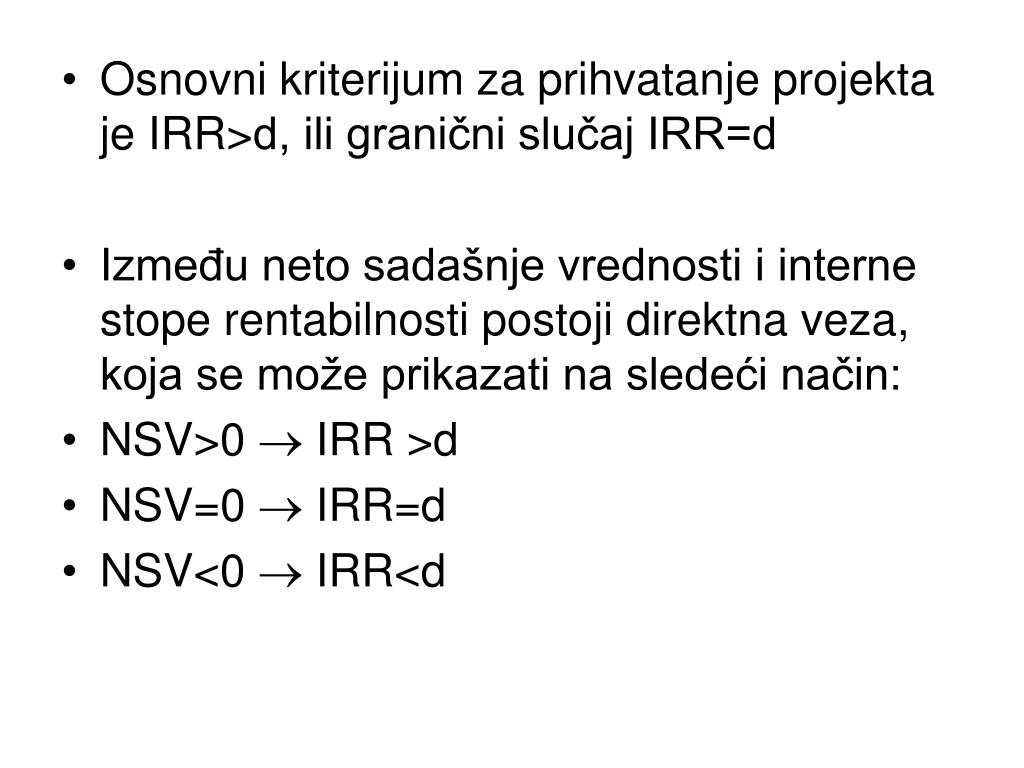 • Osnovni kriterijum za prihvatanje projekta je IRR>d, ili granični slučaj IRR=d

• Između neto sadašnje vrednosti i interne stope rentabilnosti postoji direktna veza, koja se može prikazati na sledeći način:
• NSV>0 $\rightarrow$ IRR >d
• NSV=0 $\rightarrow$ IRR=d
• NSV<0 $\rightarrow$ IRR<d